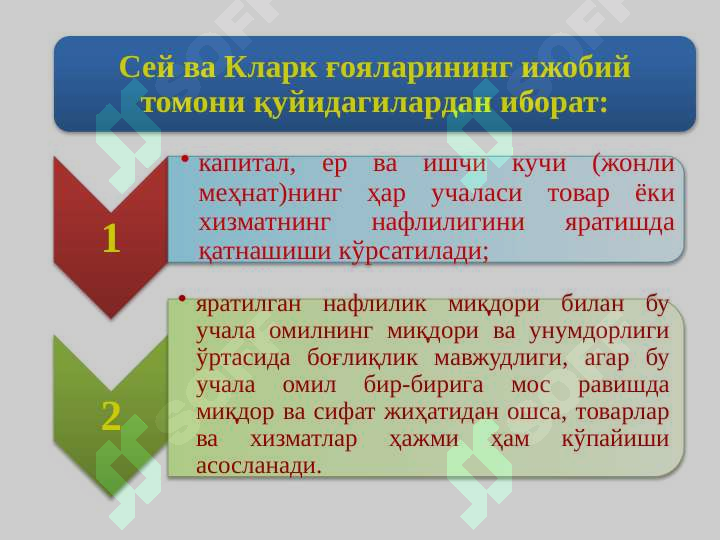 Сей ва Кларк ғояларининг ижобий томони қуйидагилардан иборат:

1

• капитал, ер ва ишчи кучи (жонли меҳнат)нинг ҳар учаласи товар ёки хизматнинг нафлилигини яратишда қатнашиши кўрсатилади;

2

• яратилган нафлилик миқдори билан бу учала омилнинг миқдори ва унумдорлиги ўртасида боғлиқлик мавжудлиги, агар бу учала омил бир-бирига мос равишда миқдор ва сифат жиҳатидан ошса, товарлар ва хизматлар ҳажми ҳам кўпайиши асосланади.